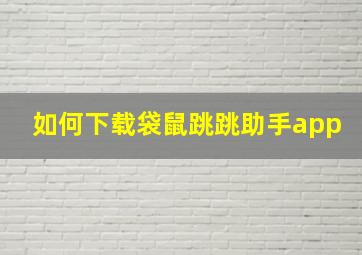 如何下载袋鼠跳跳助手app